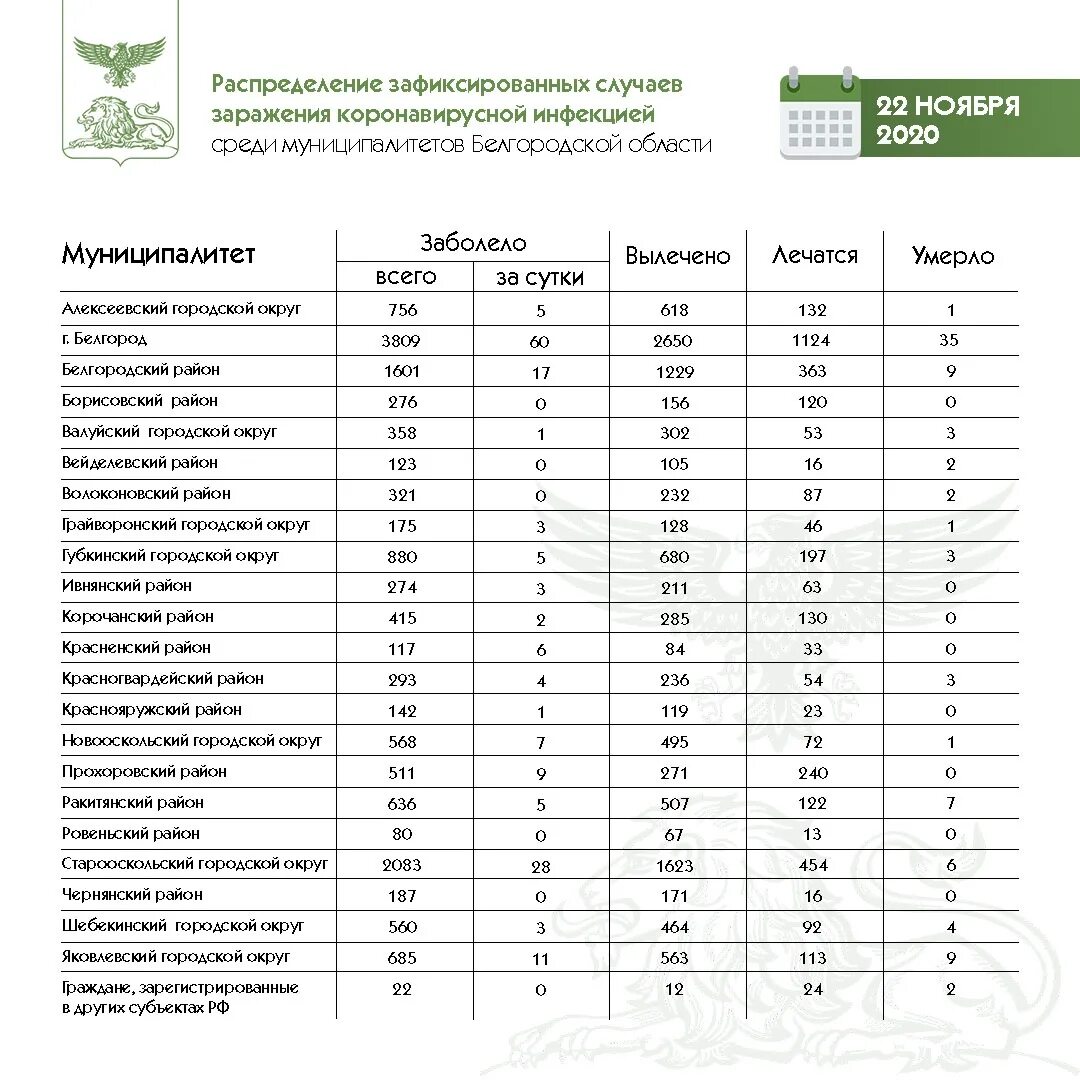 Распределение зафиксированных случаев заражения коронавирусной инфекцией среди муниципалитетов Белгородской области

22 НОЯБРЯ 2020

| Муниципалитет | Заболело всего | Заболело за сутки | Вылечено | Лечатся | Умерло |
|---|---|---|---|---|---|
| Алексеевский городской округ | 756 | 5 | 618 | 132 | 1 |
| г. Белгород | 3809 | 60 | 2650 | 1124 | 35 |
| Белгородский район | 1601 | 17 | 1229 | 363 | 9 |
| Борисовский район | 276 | 0 | 156 | 120 | 0 |
| Валуйский городской округ | 358 | 1 | 302 | 53 | 3 |
| Вейделевский район | 123 | 0 | 105 | 16 | 2 |
| Волоконовский район | 321 | 0 | 232 | 87 | 2 |
| Грайворонский городской округ | 175 | 3 | 128 | 46 | 1 |
| Губкинский городской округ | 880 | 5 | 680 | 197 | 3 |
| Ивнянский район | 274 | 3 | 211 | 63 | 0 |
| Корочанский район | 415 | 2 | 285 | 130 | 0 |
| Красненский район | 117 | 6 | 84 | 33 | 0 |
| Красногвардейский район | 293 | 4 | 236 | 54 | 3 |
| Краснояружский район | 142 | 1 | 119 | 23 | 0 |
| Новооскольский городской округ | 568 | 7 | 495 | 72 | 1 |
| Прохоровский район | 511 | 9 | 271 | 240 | 0 |
| Ракитянский район | 636 | 5 | 507 | 122 | 7 |
| Ровеньский район | 80 | 0 | 67 | 13 | 0 |
| Старооскольский городской округ | 2083 | 28 | 1623 | 454 | 6 |
| Чернянский район | 187 | 0 | 171 | 16 | 0 |
| Шебекинский городской округ | 560 | 3 | 464 | 92 | 4 |
| Яковлевский городской округ | 685 | 11 | 563 | 113 | 9 |
| Граждане, зарегистрированные в других субъектах РФ | 22 | 0 | 12 | 24 | 2 |